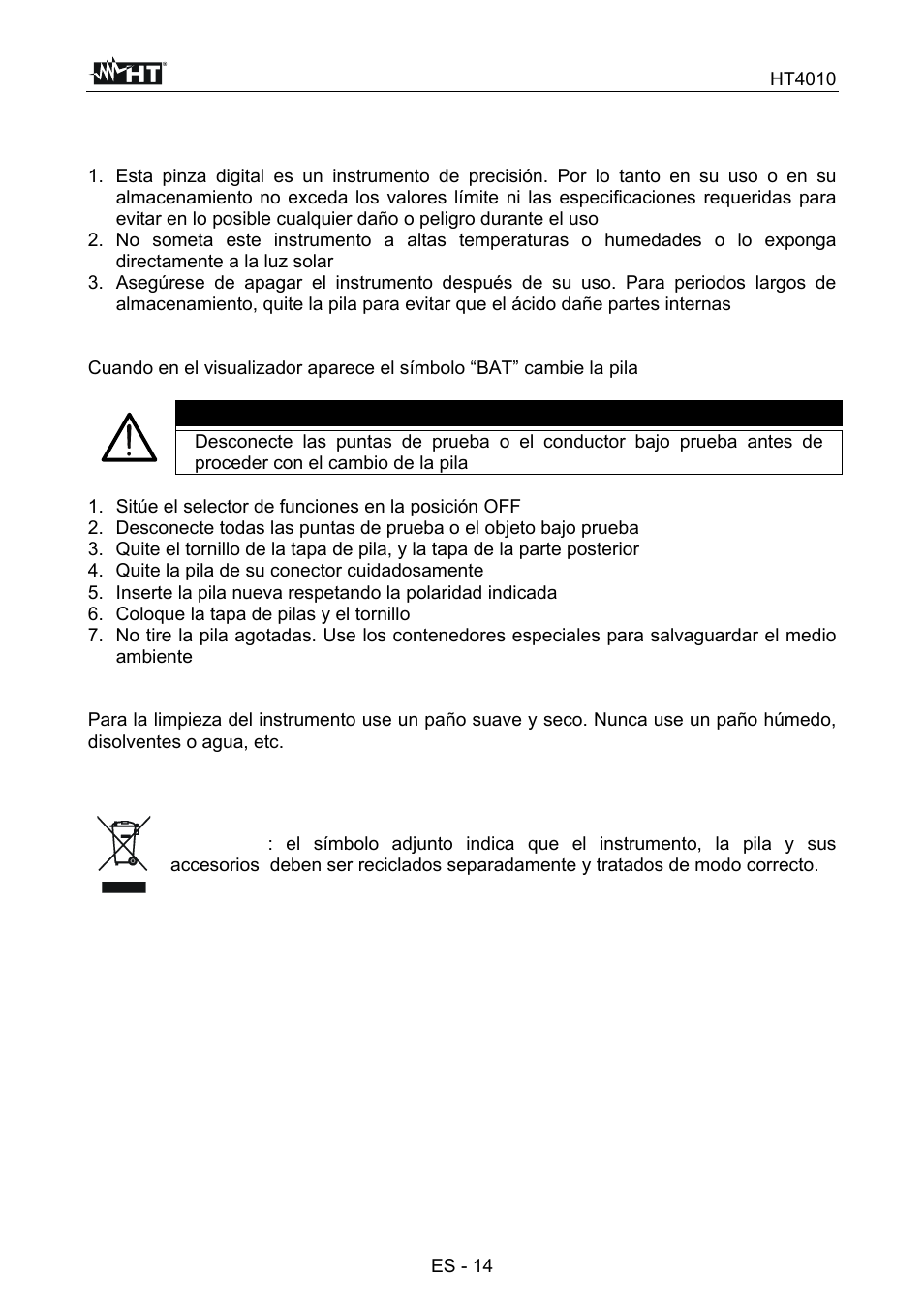 HT

HT4010

1. Esta pinza digital es un instrumento de precisión. Por lo tanto en su uso o en su almacenamiento no exceda los valores límite ni las especificaciones requeridas para evitar en lo posible cualquier daño o peligro durante el uso
2. No someta este instrumento a altas temperaturas o humedades o lo exponga directamente a la luz solar
3. Asegúrese de apagar el instrumento después de su uso. Para periodos largos de almacenamiento, quite la pila para evitar que el ácido dañe partes internas

Cuando en el visualizador aparece el símbolo “BAT” cambie la pila

Desconecte las puntas de prueba o el conductor bajo prueba antes de proceder con el cambio de la pila

1. Sitúe el selector de funciones en la posición OFF
2. Desconecte todas las puntas de prueba o el objeto bajo prueba
3. Quite el tornillo de la tapa de pila, y la tapa de la parte posterior
4. Quite la pila de su conector cuidadosamente
5. Inserte la pila nueva respetando la polaridad indicada
6. Coloque la tapa de pilas y el tornillo
7. No tire la pila agotadas. Use los contenedores especiales para salvaguardar el medio ambiente

Para la limpieza del instrumento use un paño suave y seco. Nunca use un paño húmedo, disolventes o agua, etc.

: el símbolo adjunto indica que el instrumento, la pila y sus accesorios deben ser reciclados separadamente y tratados de modo correcto.

ES - 14